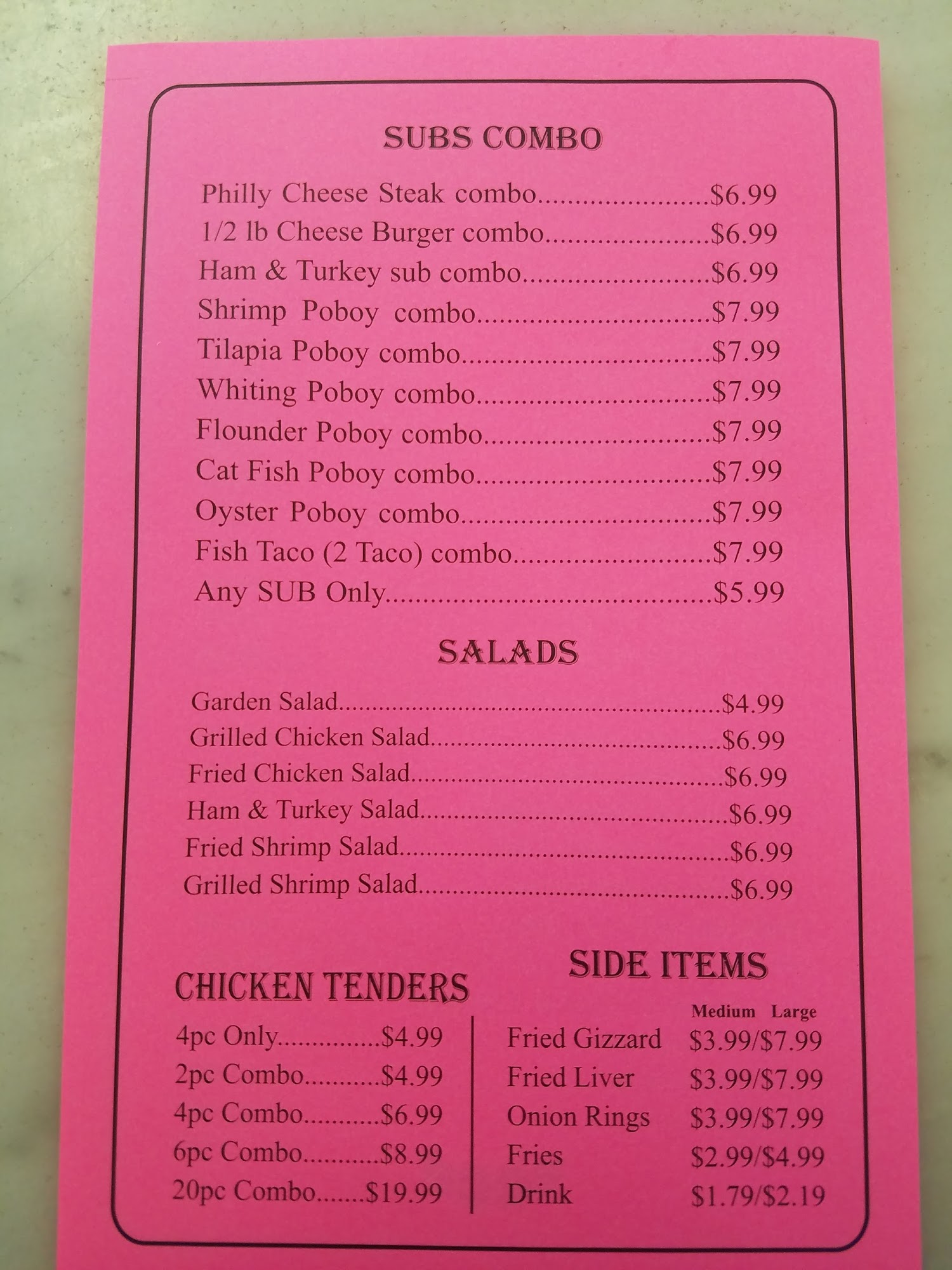 SUBS COMBO

Philly Cheese Steak combo $6.99
1/2 lb Cheese Burger combo $6.99
Ham & Turkey sub combo $6.99
Shrimp Poboy combo $7.99
Tilapia Poboy combo $7.99
Whiting Poboy combo $7.99
Flounder Poboy combo $7.99
Cat Fish Poboy combo $7.99
Oyster Poboy combo $7.99
Fish Taco (2 Taco) combo $7.99
Any SUB Only $5.99

SALADS

Garden Salad $4.99
Grilled Chicken Salad $6.99
Fried Chicken Salad $6.99
Ham & Turkey Salad $6.99
Fried Shrimp Salad $6.99
Grilled Shrimp Salad $6.99

CHICKEN TENDERS

4pc Only $4.99
2pc Combo $4.99
4pc Combo $6.99
6pc Combo $8.99
20pc Combo $19.99

SIDE ITEMS

Medium Large
Fried Gizzard $3.99/$7.99
Fried Liver $3.99/$7.99
Onion Rings $3.99/$7.99
Fries $2.99/$4.99
Drink $1.79/$2.19